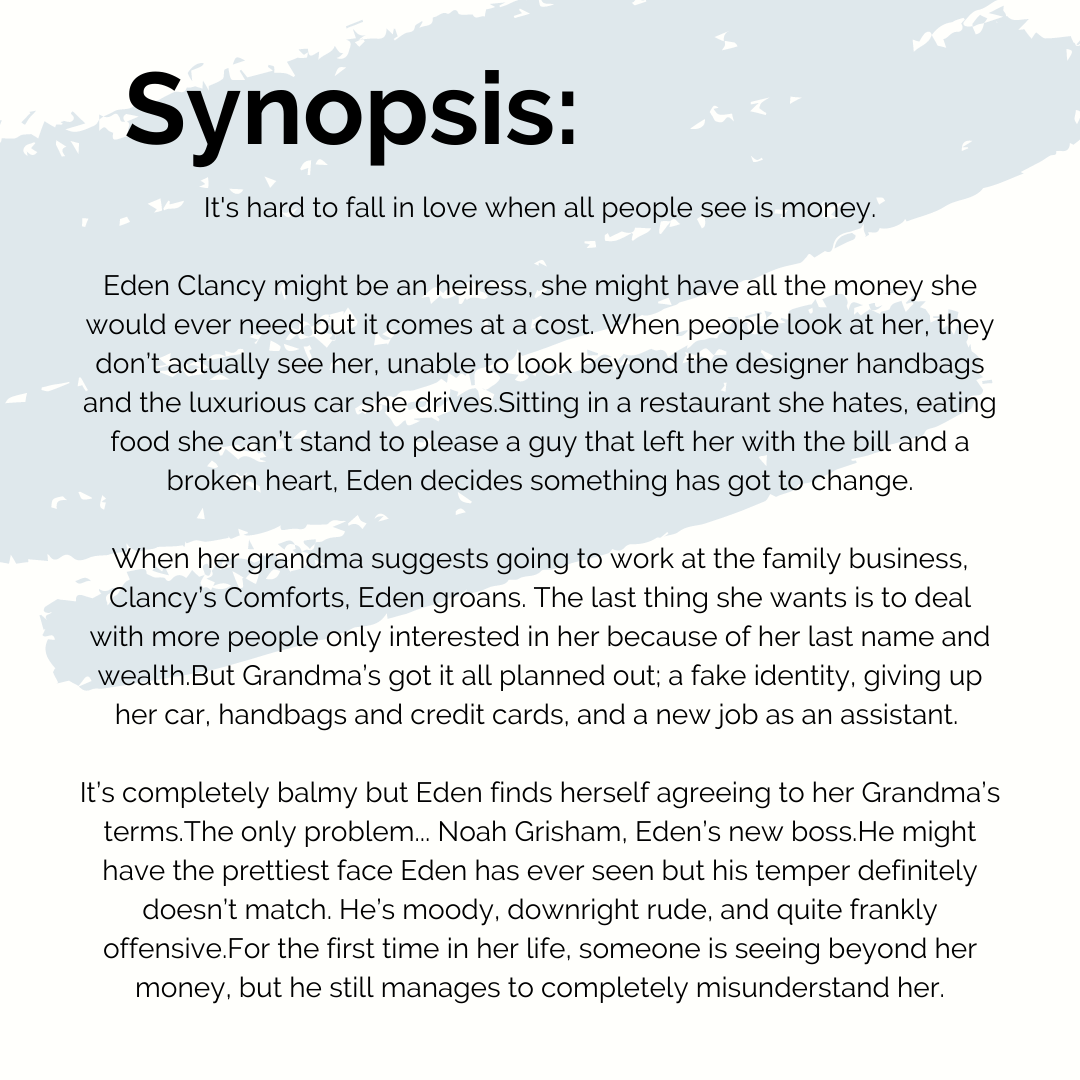 Synopsis:

It's hard to fall in love when all people see is money.

Eden Clancy might be an heiress, she might have all the money she would ever need but it comes at a cost. When people look at her, they don't actually see her, unable to look beyond the designer handbags and the luxurious car she drives.Sitting in a restaurant she hates, eating food she can't stand to please a guy that left her with the bill and a broken heart, Eden decides something has got to change.

When her grandma suggests going to work at the family business, Clancy's Comforts, Eden groans. The last thing she wants is to deal with more people only interested in her because of her last name and wealth.But Grandma's got it all planned out; a fake identity, giving up her car, handbags and credit cards, and a new job as an assistant.

It's completely balmy but Eden finds herself agreeing to her Grandma's terms.The only problem... Noah Grisham, Eden's new boss.He might have the prettiest face Eden has ever seen but his temper definitely doesn't match. He's moody, downright rude, and quite frankly offensive.For the first time in her life, someone is seeing beyond her money, but he still manages to completely misunderstand her.